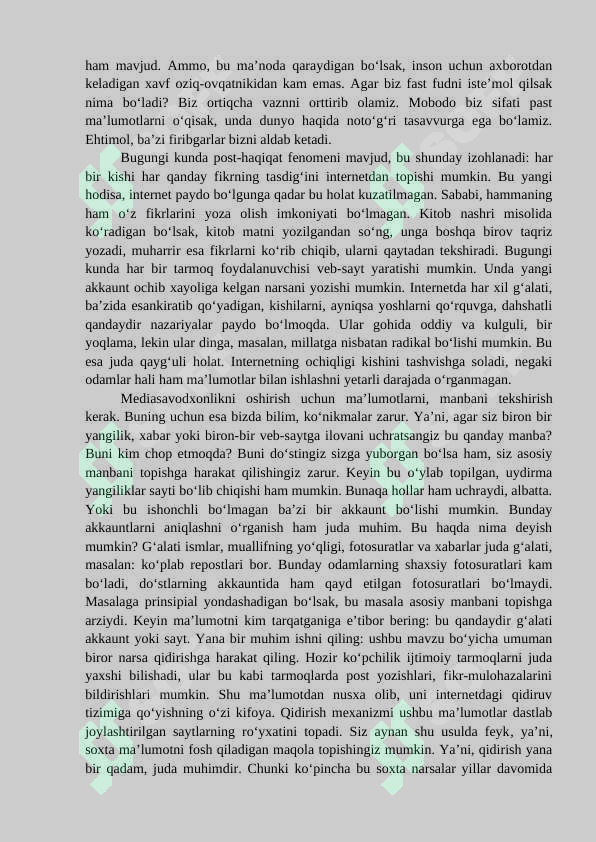 ham mavjud. Ammo, bu ma'noda qaraydigan bo'lsak, inson uchun axborotdan keladigan xavf oziq-ovqatnikidan kam emas. Agar biz fast fudni iste'mol qilsak nima bo'ladi? Biz ortiqcha vaznni orttirib olamiz. Mobodo biz sifati past ma'lumotlarni o'qisak, unda dunyo haqida noto'g'ri tasavvurga ega bo'lamiz. Ehtimol, ba'zi firibgarlar bizni aldab ketadi.

Bugungi kunda post-haqiqat fenomeni mavjud, bu shunday izohlanadi: har bir kishi har qanday fikrning tasdig'ini internetdan topishi mumkin. Bu yangi hodisa, internet paydo bo'lgunga qadar bu holat kuzatilmagan. Sababi, hammaning ham o'z fikrlarini yoza olish imkoniyati bo'lmagan. Kitob nashri misolida ko'radigan bo'lsak, kitob matni yozilgandan so'ng, unga boshqa birov taqriz yozadi, muharrir esa fikrlarni ko'rib chiqib, ularni qaytadan tekshiradi. Bugungi kunda har bir tarmoq foydalanuvchisi veb-sayt yaratishi mumkin. Unda yangi akkaunt ochib xayoliga kelgan narsani yozishi mumkin. Internetda har xil g'alati, ba'zida esankiratib qo'yadigan, kishilarni, ayniqsa yoshlarni qo'rquvga, dahshatli qandaydir nazariyalar paydo bo'lmoqda. Ular gohida oddiy va kulguli, bir yoqlama, lekin ular dinga, masalan, millatga nisbatan radikal bo'lishi mumkin. Bu esa juda qayg'uli holat. Internetning ochiqligi kishini tashvishga soladi, negaki odamlar hali ham ma'lumotlar bilan ishlashni yetarli darajada o'rganmagan.

Mediasavodxonlikni oshirish uchun ma'lumotlarni, manbani tekshirish kerak. Buning uchun esa bizda bilim, ko'nikmalar zarur. Ya'ni, agar siz biron bir yangilik, xabar yoki biron-bir veb-saytga ilovani uchratsangiz bu qanday manba? Buni kim chop etmoqda? Buni do'stingiz sizga yuborgan bo'lsa ham, siz asosiy manbani topishga harakat qilishingiz zarur. Keyin bu o'ylab topilgan, uydirma yangiliklar sayti bo'lib chiqishi ham mumkin. Bunaqa hollar ham uchraydi, albatta. Yoki bu ishonchli bo'lmagan ba'zi bir akkaunt bo'lishi mumkin. Bunday akkauntlarni aniqlashni o'rganish ham juda muhim. Bu haqda nima deyish mumkin? G'alati ismlar, muallifning yo'qligi, fotosuratlar va xabarlar juda g'alati, masalan: ko'plab repostlari bor. Bunday odamlarning shaxsiy fotosuratlari kam bo'ladi, do'stlarning akkauntida ham qayd etilgan fotosuratlari bo'lmaydi. Masalaga prinsipial yondashadigan bo'lsak, bu masala asosiy manbani topishga arziydi. Keyin ma'lumotni kim tarqatganiga e'tibor bering: bu qandaydir g'alati akkaunt yoki sayt. Yana bir muhim ishni qiling: ushbu mavzu bo'yicha umuman biror narsa qidirishga harakat qiling. Hozir ko'pchilik ijtimoiy tarmoqlarni juda yaxshi bilishadi, ular bu kabi tarmoqlarda post yozishlari, fikr-mulohazalarini bildirishlari mumkin. Shu ma'lumotdan nusxa olib, uni internetdagi qidiruv tizimiga qo'yishning o'zi kifoya. Qidirish mexanizmi ushbu ma'lumotlar dastlab joylashtirilgan saytlarning ro'yxatini topadi. Siz aynan shu usulda feyk, ya'ni, soxta ma'lumotni fosh qiladigan maqola topishingiz mumkin. Ya'ni, qidirish yana bir qadam, juda muhimdir. Chunki ko'pincha bu soxta narsalar yillar davomida